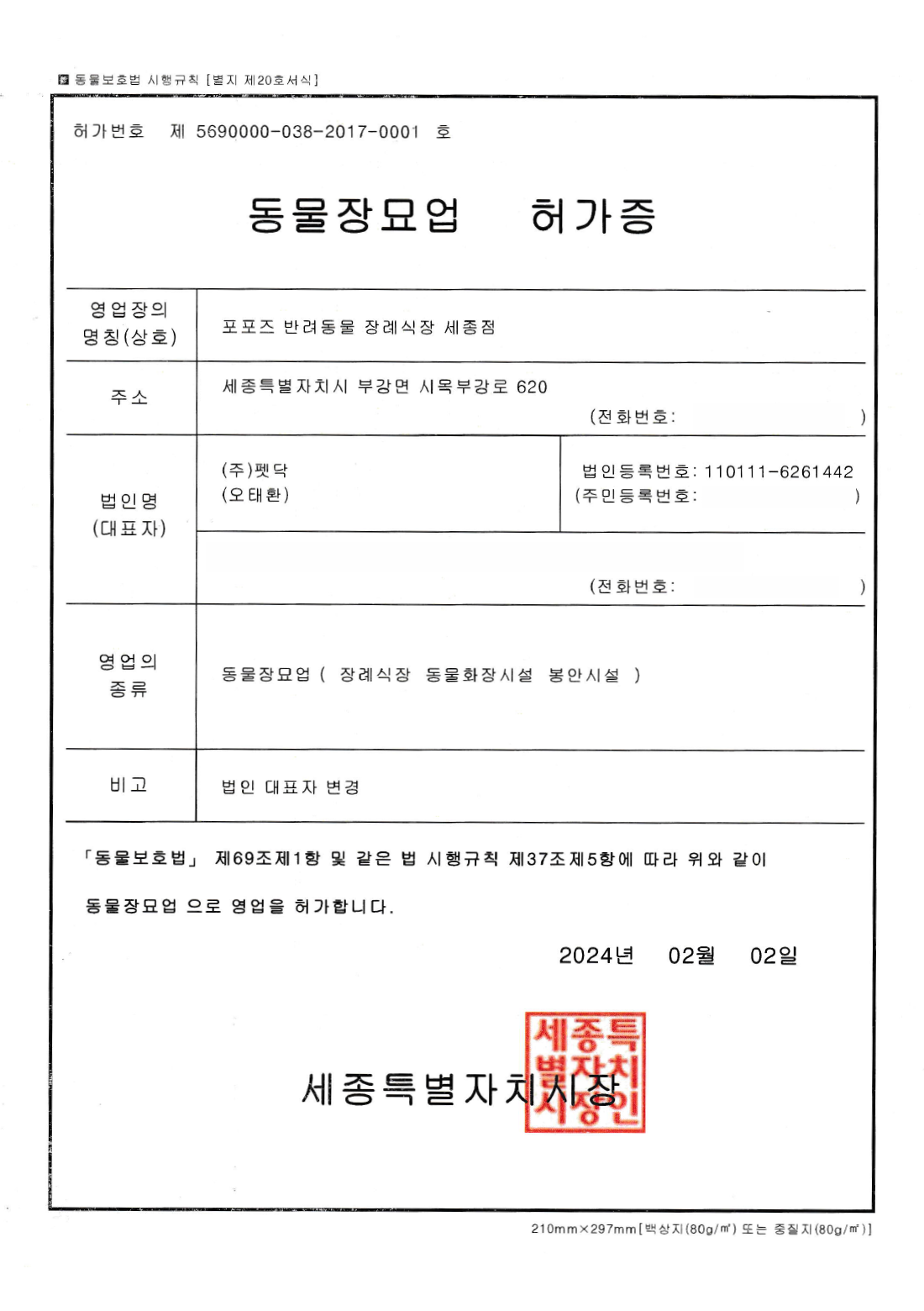 ■ 동물보호법 시행규칙 [별지 제20호서식]

허가번호 제 5690000-038-2017-0001 호

동물장묘업 허가증

| 영업장의 명칭(상호) | 포포즈 반려동물 장례식장 세종점 | |
|---|---|---|
| 주소 | 세종특별자치시 부강면 시목부강로 620 (전화번호: ) | |
| 법인명 (대표자) | (주)펫닥 (오태환) | 법인등록번호: 110111-6261442 (주민등록번호: ) |
| | (전화번호: ) | |
| 영업의 종류 | 동물장묘업 ( 장례식장 동물화장시설 봉안시설 ) | |
| 비고 | 법인 대표자 변경 | |

「동물보호법」 제69조제1항 및 같은 법 시행규칙 제37조제5항에 따라 위와 같이 동물장묘업 으로 영업을 허가합니다.

2024년 02월 02일

세종특별자치시장

세종특별자치시장인

210mm×297mm[백상지(80g/㎡) 또는 중질지(80g/㎡)]